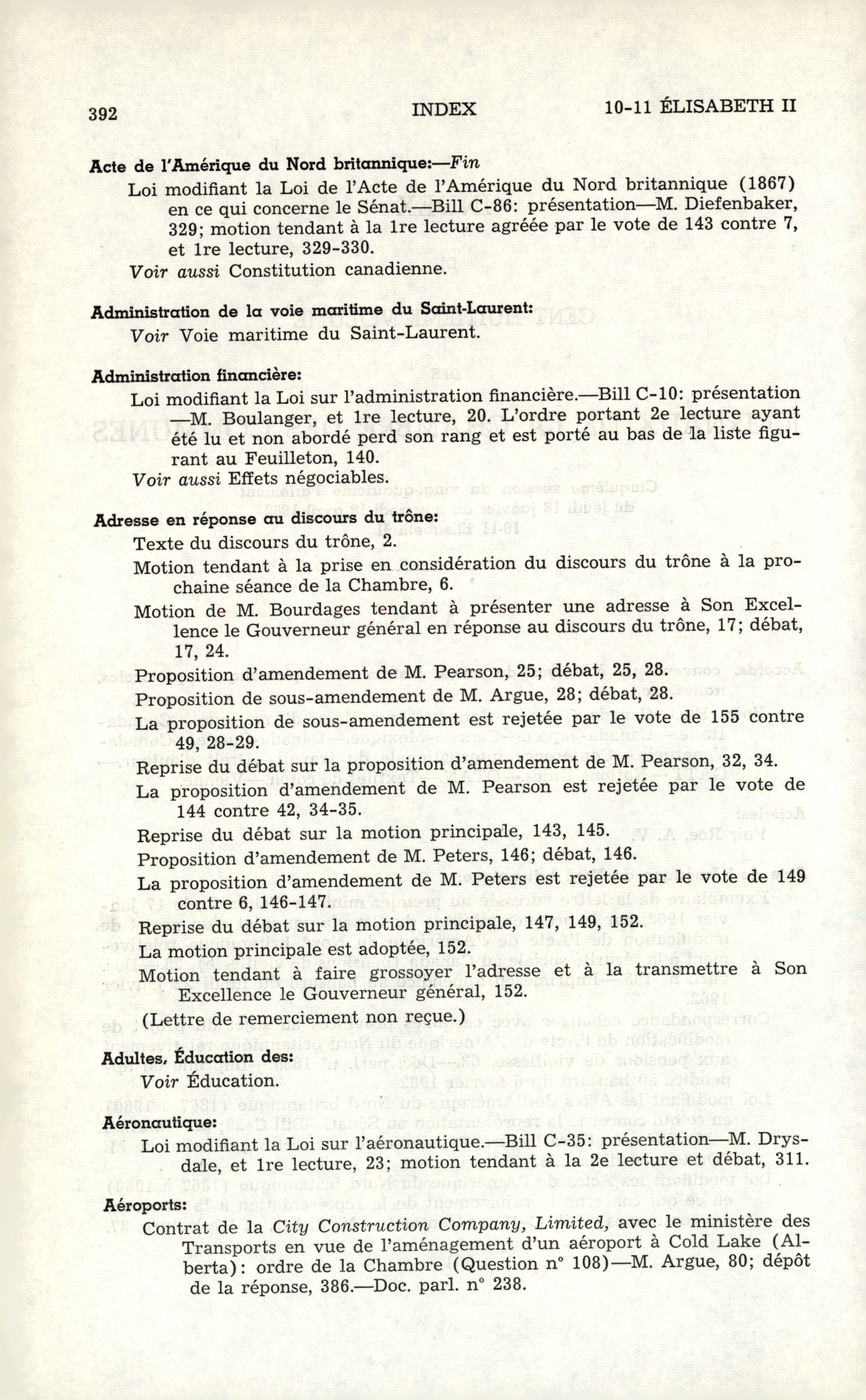 392 INDEX 10-11 ÉLISABETH II

Acte de l'Amérique du Nord britannique:—Fin

Loi modifiant la Loi de l'Acte de l'Amérique du Nord britannique (1867) en ce qui concerne le Sénat.—Bill C-86: présentation—M. Diefenbaker, 329; motion tendant à la 1re lecture agréée par le vote de 143 contre 7, et 1re lecture, 329-330.

Voir aussi Constitution canadienne.

Administration de la voie maritime du Saint-Laurent:

Voir Voie maritime du Saint-Laurent.

Administration financière:

Loi modifiant la Loi sur l'administration financière.—Bill C-10: présentation —M. Boulanger, et 1re lecture, 20. L'ordre portant 2e lecture ayant été lu et non abordé perd son rang et est porté au bas de la liste figurant au Feuilleton, 140.

Voir aussi Effets négociables.

Adresse en réponse au discours du trône:

Texte du discours du trône, 2.

Motion tendant à la prise en considération du discours du trône à la prochaine séance de la Chambre, 6.

Motion de M. Bourdages tendant à présenter une adresse à Son Excellence le Gouverneur général en réponse au discours du trône, 17; débat, 17, 24.

Proposition d'amendement de M. Pearson, 25; débat, 25, 28.

Proposition de sous-amendement de M. Argue, 28; débat, 28.

La proposition de sous-amendement est rejetée par le vote de 155 contre 49, 28-29.

Reprise du débat sur la proposition d'amendement de M. Pearson, 32, 34.

La proposition d'amendement de M. Pearson est rejetée par le vote de 144 contre 42, 34-35.

Reprise du débat sur la motion principale, 143, 145.

Proposition d'amendement de M. Peters, 146; débat, 146.

La proposition d'amendement de M. Peters est rejetée par le vote de 149 contre 6, 146-147.

Reprise du débat sur la motion principale, 147, 149, 152.

La motion principale est adoptée, 152.

Motion tendant à faire grossoyer l'adresse et à la transmettre à Son Excellence le Gouverneur général, 152.

(Lettre de remerciement non reçue.)

Adultes, Éducation des:

Voir Éducation.

Aéronautique:

Loi modifiant la Loi sur l'aéronautique.—Bill C-35: présentation—M. Drysdale, et 1re lecture, 23; motion tendant à la 2e lecture et débat, 311.

Aéroports:

Contrat de la City Construction Company, Limited, avec le ministère des Transports en vue de l'aménagement d'un aéroport à Cold Lake (Alberta): ordre de la Chambre (Question n° 108)—M. Argue, 80; dépôt de la réponse, 386.—Doc. parl. n° 238.